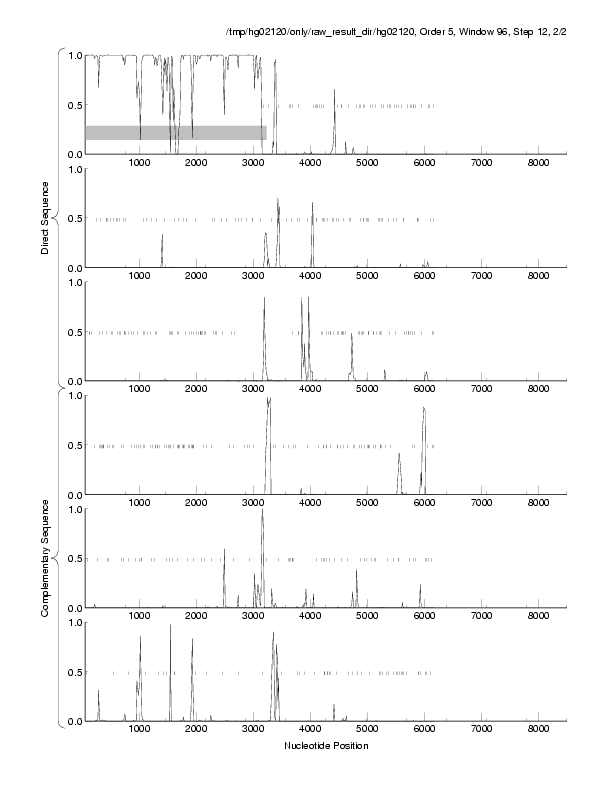 /tmp/hg02120/only/raw_result_dir/hg02120, Order 5, Window 96, Step 12, 2/2

Direct Sequence

1.0
0.5
0.0
1000 2000 3000 4000 5000 6000 7000 8000

1.0
0.5
0.0
1000 2000 3000 4000 5000 6000 7000 8000

1.0
0.5
0.0
1000 2000 3000 4000 5000 6000 7000 8000

Complementary Sequence

1.0
0.5
0.0
1000 2000 3000 4000 5000 6000 7000 8000

1.0
0.5
0.0
1000 2000 3000 4000 5000 6000 7000 8000

1.0
0.5
0.0
1000 2000 3000 4000 5000 6000 7000 8000

Nucleotide Position